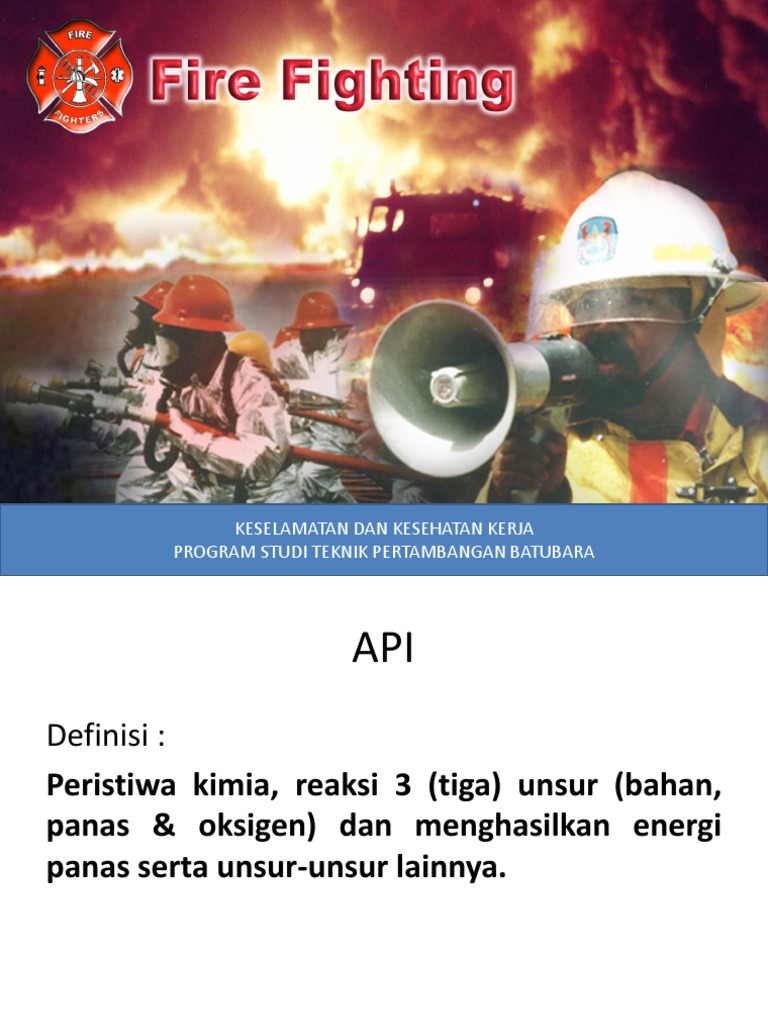 FIRE
FIGHTERS

Fire Fighting

KESELAMATAN DAN KESEHATAN KERJA
PROGRAM STUDI TEKNIK PERTAMBANGAN BATUBARA

API

Definisi :

Peristiwa kimia, reaksi 3 (tiga) unsur (bahan, panas & oksigen) dan menghasilkan energi panas serta unsur-unsur lainnya.